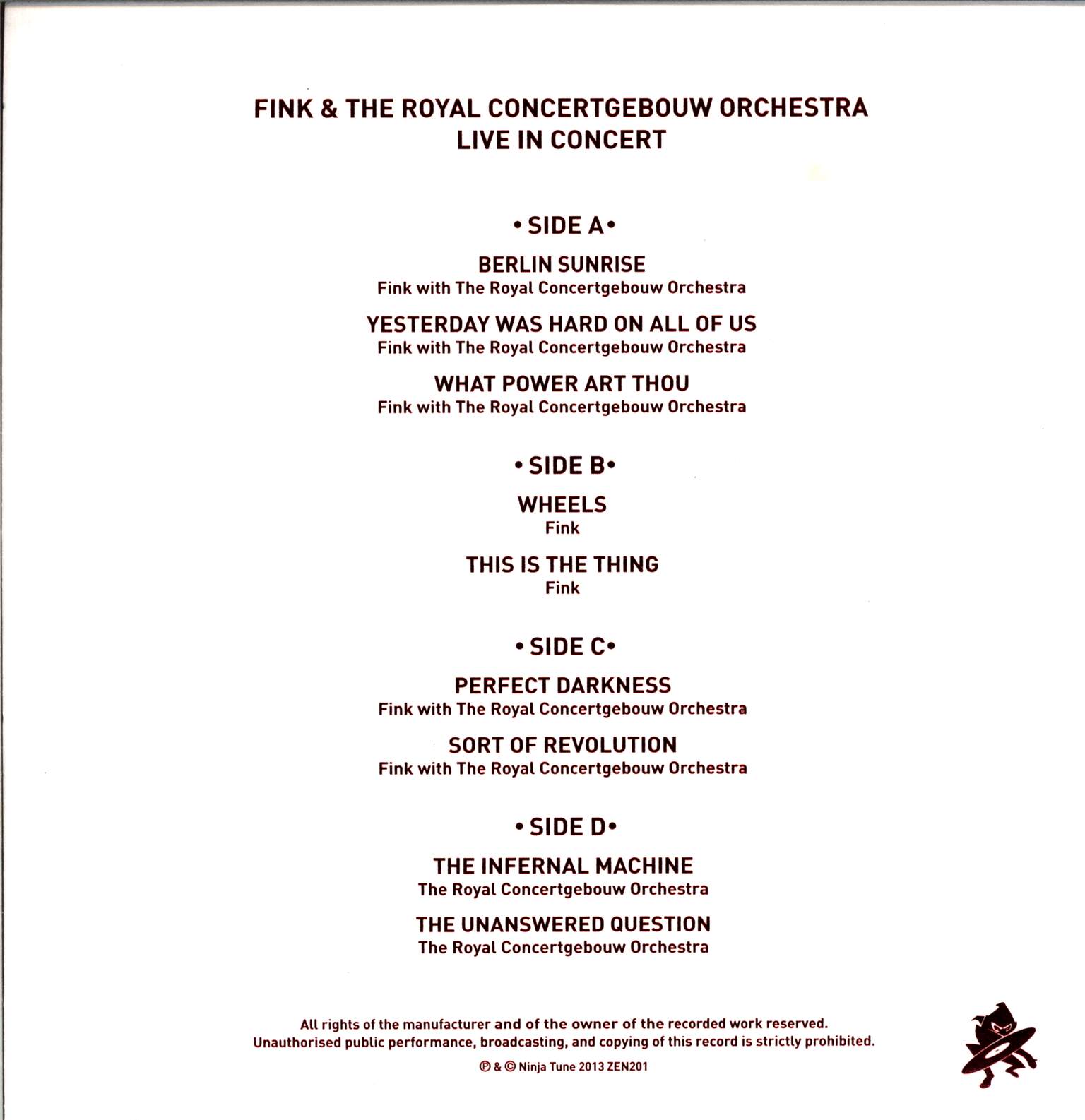 FINK & THE ROYAL CONCERTGEBOUW ORCHESTRA
LIVE IN CONCERT

• SIDE A •

BERLIN SUNRISE
Fink with The Royal Concertgebouw Orchestra

YESTERDAY WAS HARD ON ALL OF US
Fink with The Royal Concertgebouw Orchestra

WHAT POWER ART THOU
Fink with The Royal Concertgebouw Orchestra

• SIDE B •

WHEELS
Fink

THIS IS THE THING
Fink

• SIDE C •

PERFECT DARKNESS
Fink with The Royal Concertgebouw Orchestra

SORT OF REVOLUTION
Fink with The Royal Concertgebouw Orchestra

• SIDE D •

THE INFERNAL MACHINE
The Royal Concertgebouw Orchestra

THE UNANSWERED QUESTION
The Royal Concertgebouw Orchestra

All rights of the manufacturer and of the owner of the recorded work reserved. Unauthorised public performance, broadcasting, and copying of this record is strictly prohibited.

℗ & © Ninja Tune 2013 ZEN201